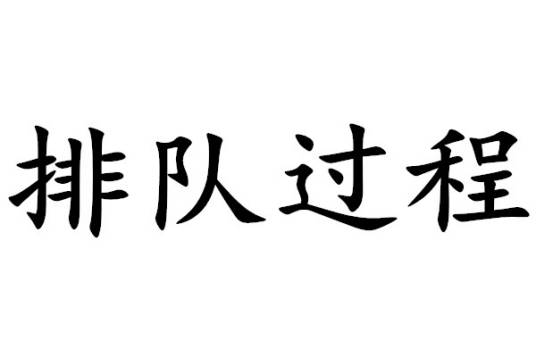 排队过程